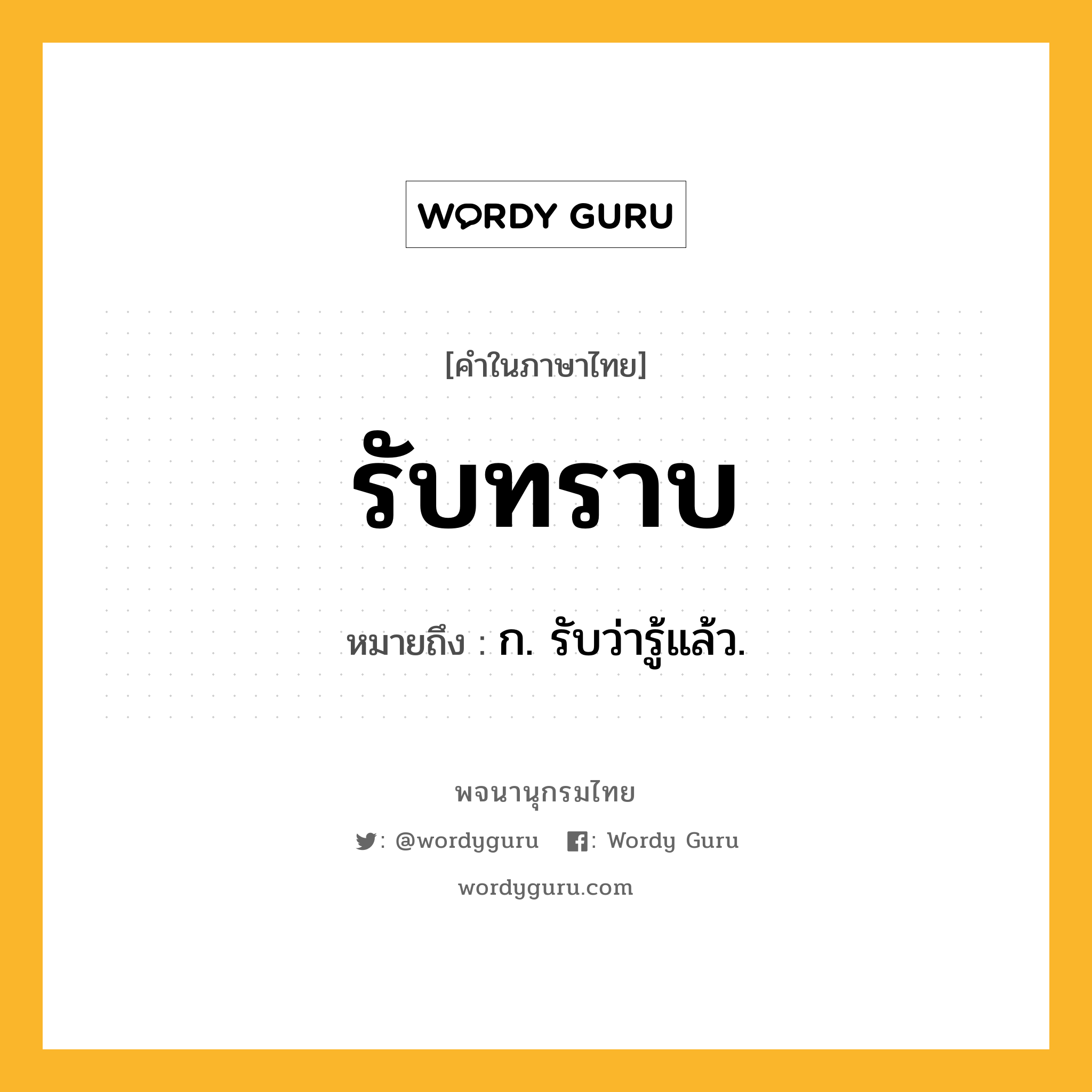 WORDY GURU

[คำในภาษาไทย]

รับทราบ

หมายถึง : ก. รับว่ารู้แล้ว.

พจนานุกรมไทย

: @wordyguru : Wordy Guru

wordyguru.com